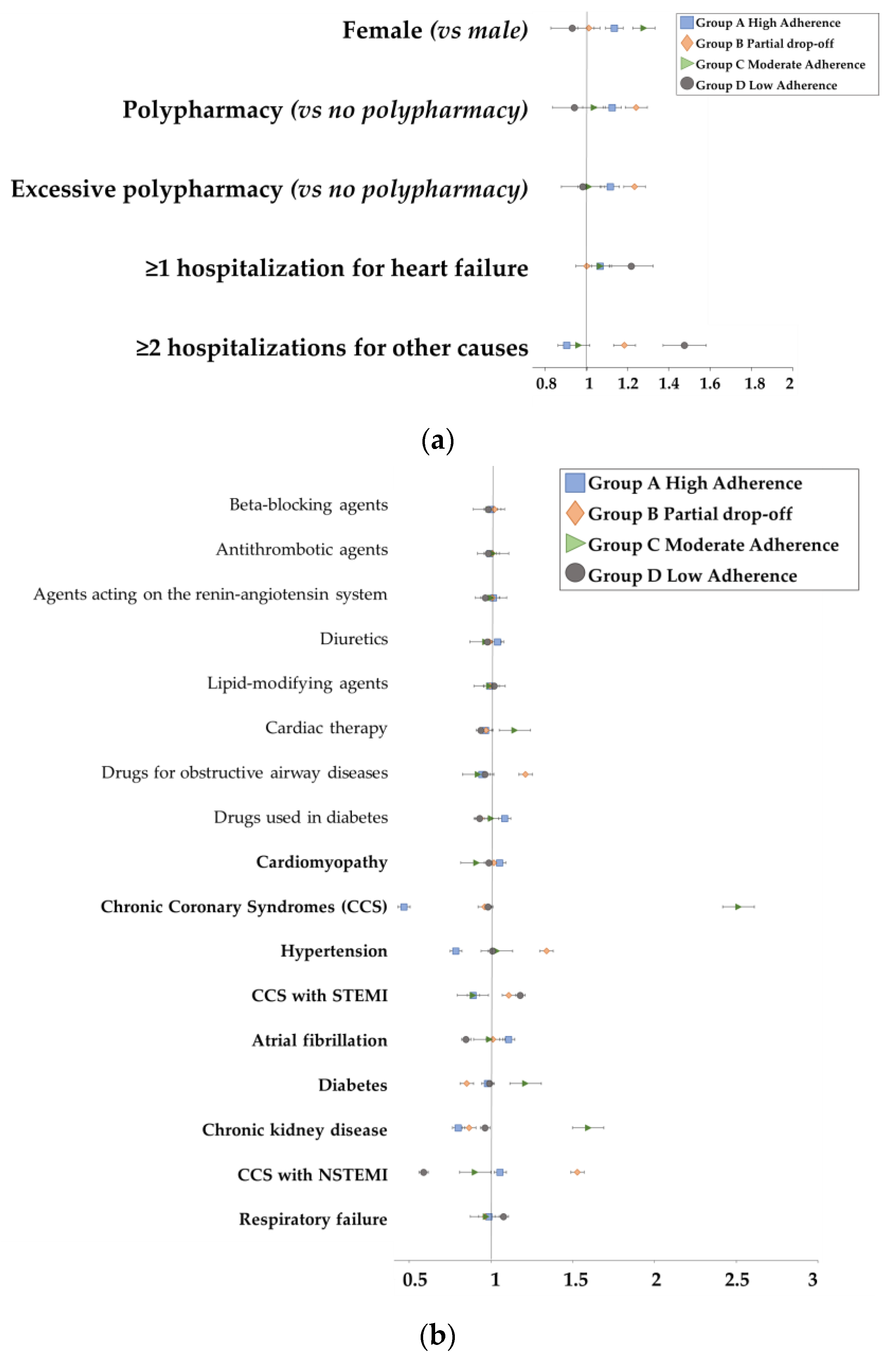 Female (vs male)

Polypharmacy (vs no polypharmacy)

Excessive polypharmacy (vs no polypharmacy)

≥1 hospitalization for heart failure

≥2 hospitalizations for other causes

Group A High Adherence
Group B Partial drop-off
Group C Moderate Adherence
Group D Low Adherence

0.8 1 1.2 1.4 1.6 1.8 2

(a)

Beta-blocking agents
Antithrombotic agents
Agents acting on the renin-angiotensin system
Diuretics
Lipid-modifying agents
Cardiac therapy
Drugs for obstructive airway diseases
Drugs used in diabetes
Cardiomyopathy
Chronic Coronary Syndromes (CCS)
Hypertension
CCS with STEMI
Atrial fibrillation
Diabetes
Chronic kidney disease
CCS with NSTEMI
Respiratory failure

Group A High Adherence
Group B Partial drop-off
Group C Moderate Adherence
Group D Low Adherence

0.5 1 1.5 2 2.5 3

(b)